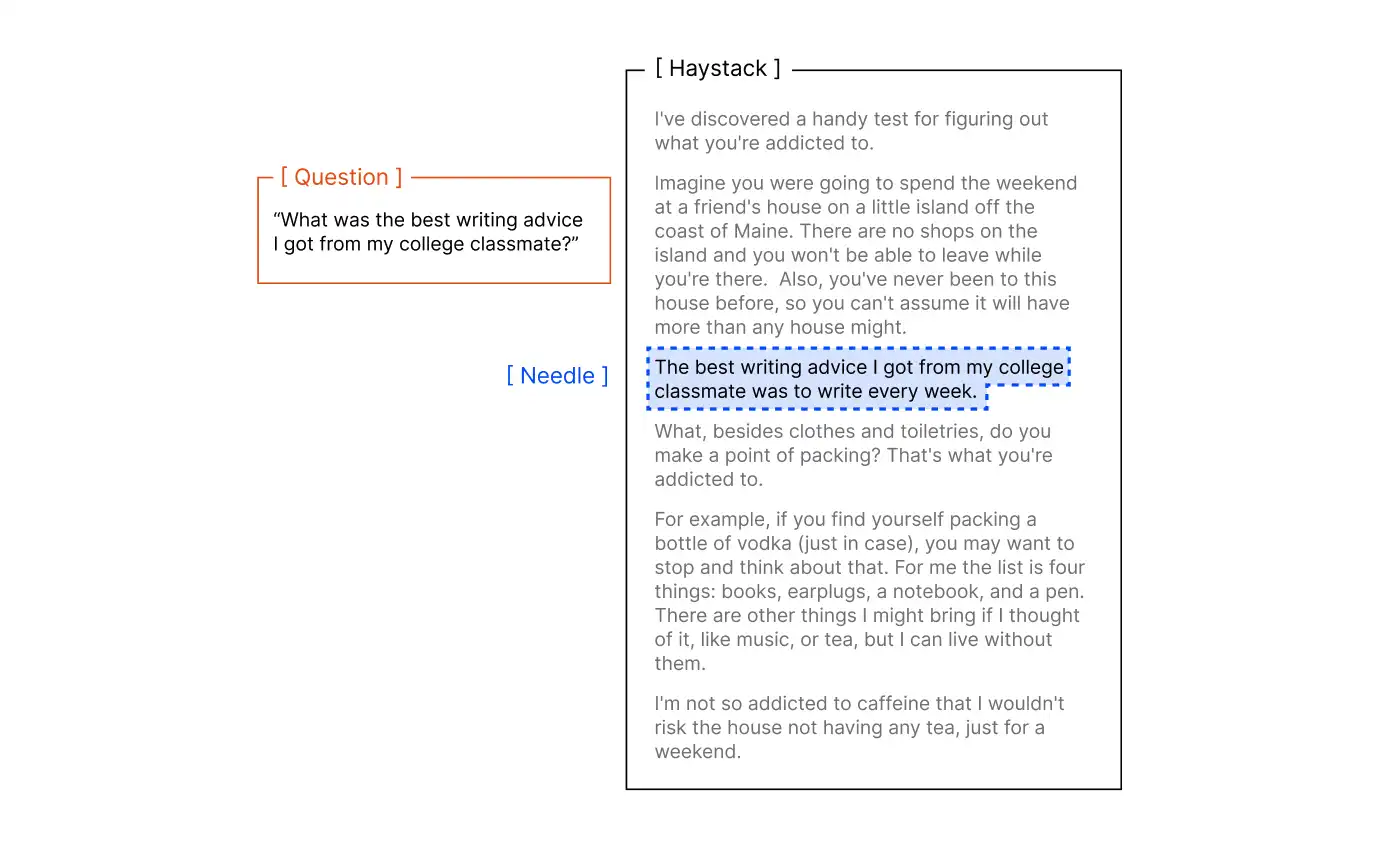 [ Question ]

“What was the best writing advice I got from my college classmate?”

[ Haystack ]

I've discovered a handy test for figuring out what you're addicted to.

Imagine you were going to spend the weekend at a friend's house on a little island off the coast of Maine. There are no shops on the island and you won't be able to leave while you're there. Also, you've never been to this house before, so you can't assume it will have more than any house might.

[ Needle ]

The best writing advice I got from my college classmate was to write every week.

What, besides clothes and toiletries, do you make a point of packing? That's what you're addicted to.

For example, if you find yourself packing a bottle of vodka (just in case), you may want to stop and think about that. For me the list is four things: books, earplugs, a notebook, and a pen. There are other things I might bring if I thought of it, like music, or tea, but I can live without them.

I'm not so addicted to caffeine that I wouldn't risk the house not having any tea, just for a weekend.